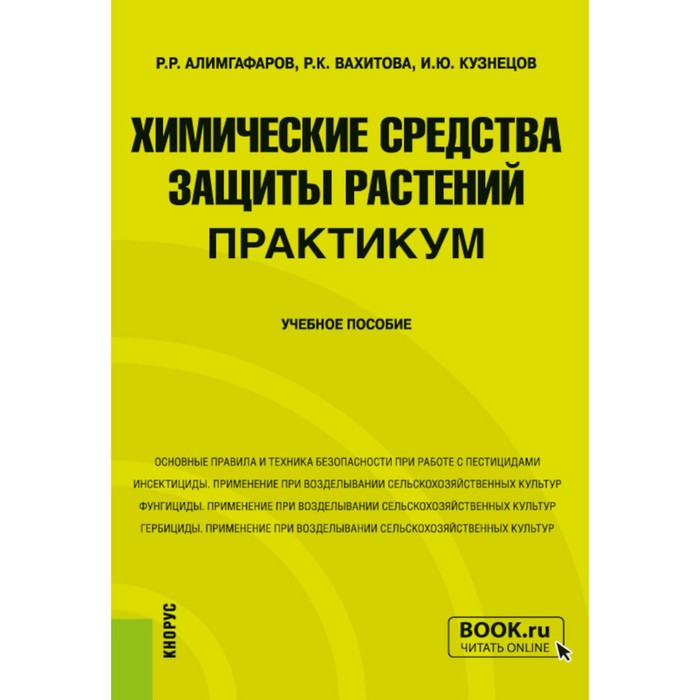 Р.Р. АЛИМГАФАРОВ, Р.К. ВАХИТОВА, И.Ю. КУЗНЕЦОВ

ХИМИЧЕСКИЕ СРЕДСТВА ЗАЩИТЫ РАСТЕНИЙ
ПРАКТИКУМ

УЧЕБНОЕ ПОСОБИЕ

ОСНОВНЫЕ ПРАВИЛА И ТЕХНИКА БЕЗОПАСНОСТИ ПРИ РАБОТЕ С ПЕСТИЦИДАМИ
ИНСЕКТИЦИДЫ. ПРИМЕНЕНИЕ ПРИ ВОЗДЕЛЫВАНИИ СЕЛЬСКОХОЗЯЙСТВЕННЫХ КУЛЬТУР
ФУНГИЦИДЫ. ПРИМЕНЕНИЕ ПРИ ВОЗДЕЛЫВАНИИ СЕЛЬСКОХОЗЯЙСТВЕННЫХ КУЛЬТУР
ГЕРБИЦИДЫ. ПРИМЕНЕНИЕ ПРИ ВОЗДЕЛЫВАНИИ СЕЛЬСКОХОЗЯЙСТВЕННЫХ КУЛЬТУР

КНОРУС

BOOK.ru
ЧИТАТЬ ONLINE